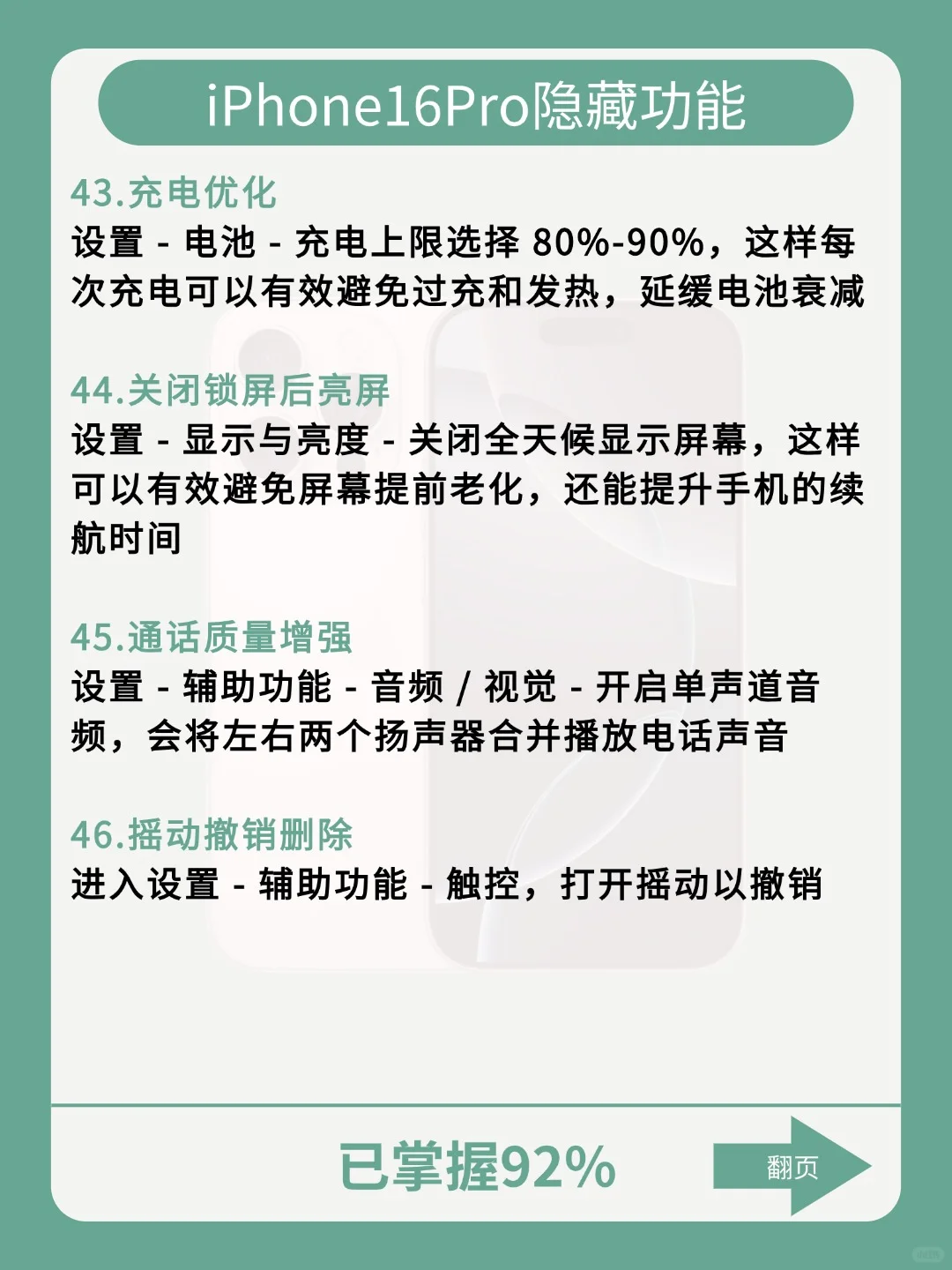 iPhone16Pro隐藏功能

43.充电优化
设置 - 电池 - 充电上限选择 80%-90%，这样每次充电可以有效避免过充和发热，延缓电池衰减

44.关闭锁屏后亮屏
设置 - 显示与亮度 - 关闭全天候显示屏幕，这样可以有效避免屏幕提前老化，还能提升手机的续航时间

45.通话质量增强
设置 - 辅助功能 - 音频 / 视觉 - 开启单声道音频，会将左右两个扬声器合并播放电话声音

46.摇动撤销删除
进入设置 - 辅助功能 - 触控，打开摇动以撤销

已掌握92%

翻页